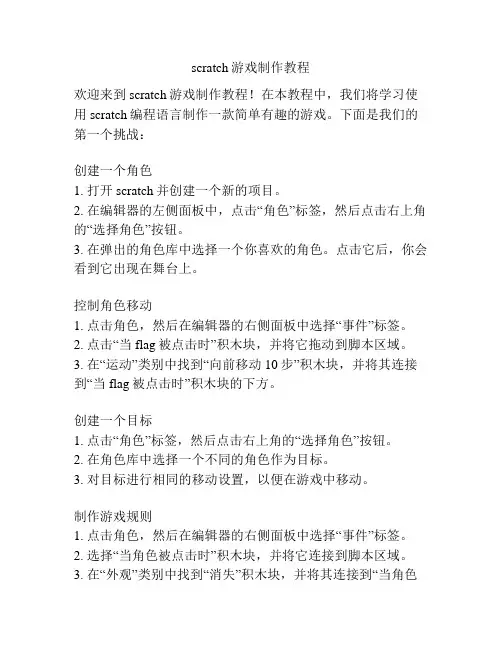 scratch 游戏制作教程

欢迎来到 scratch 游戏制作教程！在本教程中，我们将学习使用 scratch 编程语言制作一款简单有趣的游戏。下面是我们的第一个挑战：

创建一个角色
1. 打开 scratch 并创建一个新的项目。
2. 在编辑器的左侧面板中，点击“角色”标签，然后点击右上角的“选择角色”按钮。
3. 在弹出的角色库中选择一个你喜欢的角色。点击它后，你会看到它出现在舞台上。

控制角色移动
1. 点击角色，然后在编辑器的右侧面板中选择“事件”标签。
2. 点击“当 flag 被点击时”积木块，并将它拖动到脚本区域。
3. 在“运动”类别中找到“向前移动 10 步”积木块，并将其连接到“当 flag 被点击时”积木块的下方。

创建一个目标
1. 点击“角色”标签，然后点击右上角的“选择角色”按钮。
2. 在角色库中选择一个不同的角色作为目标。
3. 对目标进行相同的移动设置，以便在游戏中移动。

制作游戏规则
1. 点击角色，然后在编辑器的右侧面板中选择“事件”标签。
2. 选择“当角色被点击时”积木块，并将它连接到脚本区域。
3. 在“外观”类别中找到“消失”积木块，并将其连接到“当角色